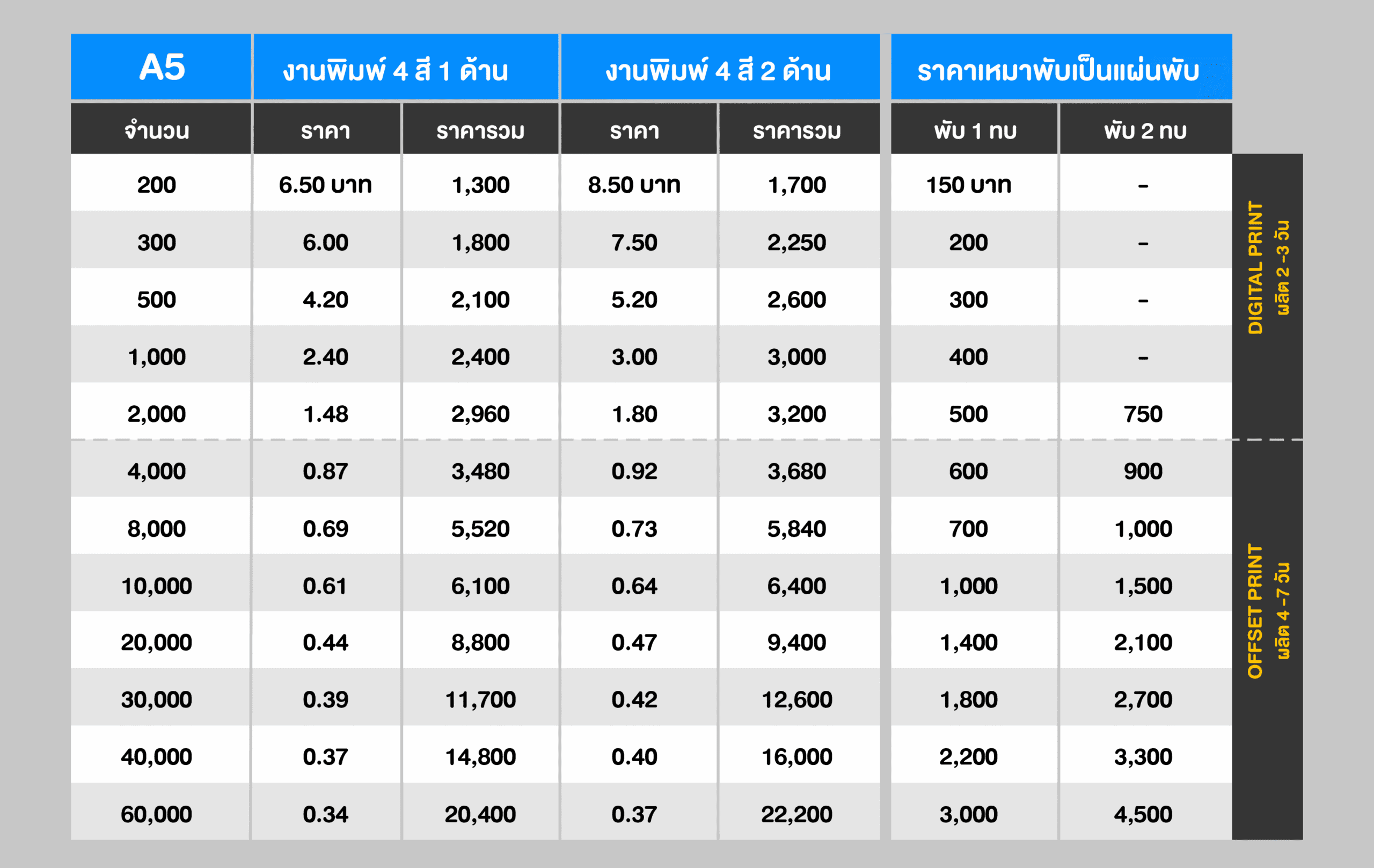 | A5 | งานพิมพ์ 4 สี 1 ด้าน | | งานพิมพ์ 4 สี 2 ด้าน | | ราคาเหมาพับเป็นแผ่นพับ | |
|---|---|---|---|---|---|---|
| จำนวน | ราคา | ราคารวม | ราคา | ราคารวม | พับ 1 ทบ | พับ 2 ทบ |
| 200 | 6.50 บาท | 1,300 | 8.50 บาท | 1,700 | 150 บาท | - |
| 300 | 6.00 | 1,800 | 7.50 | 2,250 | 200 | - |
| 500 | 4.20 | 2,100 | 5.20 | 2,600 | 300 | - |
| 1,000 | 2.40 | 2,400 | 3.00 | 3,000 | 400 | - |
| 2,000 | 1.48 | 2,960 | 1.80 | 3,200 | 500 | 750 |
| 4,000 | 0.87 | 3,480 | 0.92 | 3,680 | 600 | 900 |
| 8,000 | 0.69 | 5,520 | 0.73 | 5,840 | 700 | 1,000 |
| 10,000 | 0.61 | 6,100 | 0.64 | 6,400 | 1,000 | 1,500 |
| 20,000 | 0.44 | 8,800 | 0.47 | 9,400 | 1,400 | 2,100 |
| 30,000 | 0.39 | 11,700 | 0.42 | 12,600 | 1,800 | 2,700 |
| 40,000 | 0.37 | 14,800 | 0.40 | 16,000 | 2,200 | 3,300 |
| 60,000 | 0.34 | 20,400 | 0.37 | 22,200 | 3,000 | 4,500 |

DIGITAL PRINT
ผลิต 2 -3 วัน

OFFSET PRINT
ผลิต 4 -7 วัน